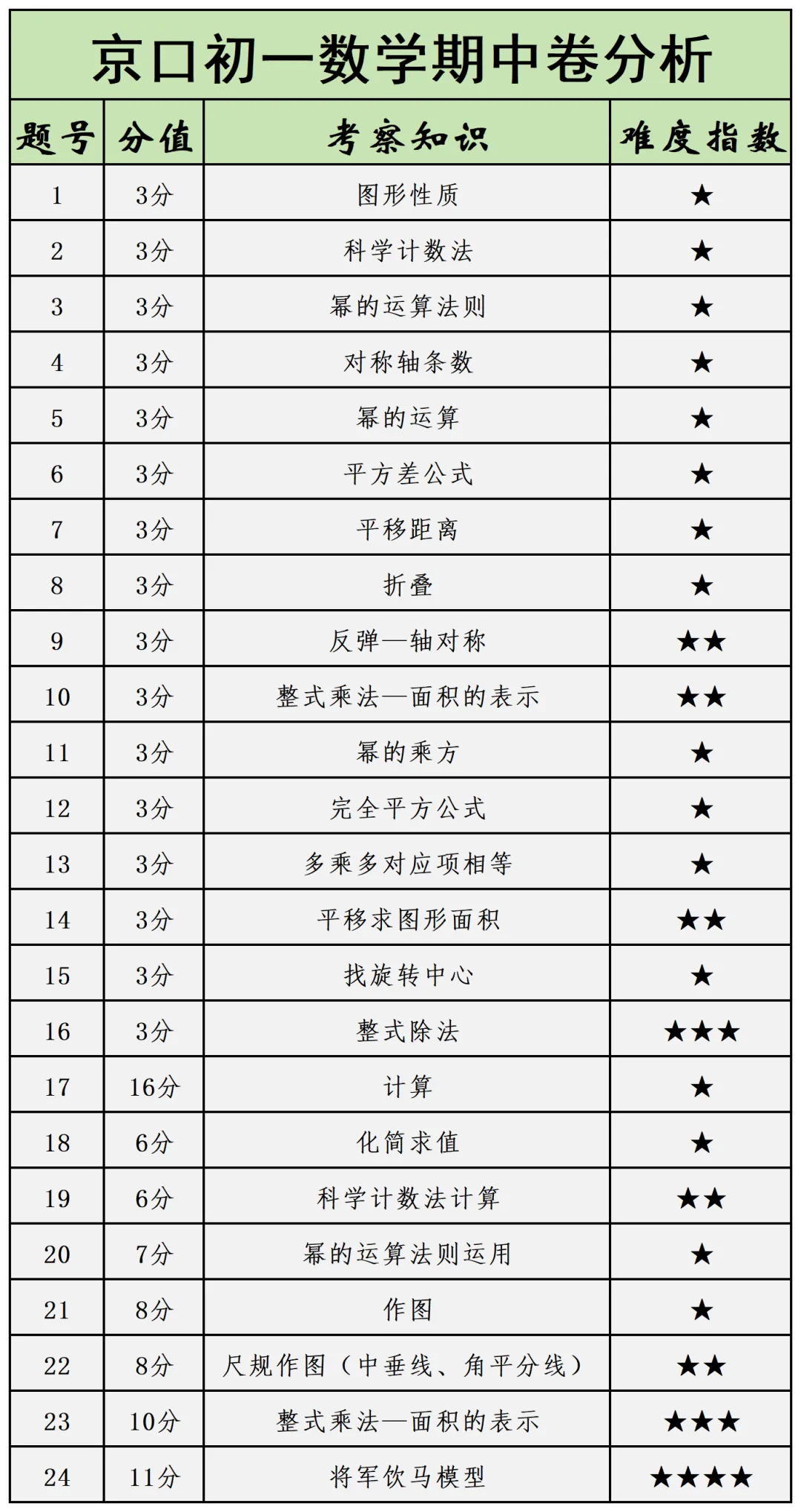 京口初一数学期中卷分析

| 题号 | 分值 | 考察知识 | 难度指数 |
|---|---|---|---|
| 1 | 3分 | 图形性质 | ★ |
| 2 | 3分 | 科学计数法 | ★ |
| 3 | 3分 | 幂的运算法则 | ★ |
| 4 | 3分 | 对称轴条数 | ★ |
| 5 | 3分 | 幂的运算 | ★ |
| 6 | 3分 | 平方差公式 | ★ |
| 7 | 3分 | 平移距离 | ★ |
| 8 | 3分 | 折叠 | ★ |
| 9 | 3分 | 反弹—轴对称 | ★★ |
| 10 | 3分 | 整式乘法—面积的表示 | ★★ |
| 11 | 3分 | 幂的乘方 | ★ |
| 12 | 3分 | 完全平方公式 | ★ |
| 13 | 3分 | 多乘多对应项相等 | ★ |
| 14 | 3分 | 平移求图形面积 | ★★ |
| 15 | 3分 | 找旋转中心 | ★ |
| 16 | 3分 | 整式除法 | ★★★ |
| 17 | 16分 | 计算 | ★ |
| 18 | 6分 | 化简求值 | ★ |
| 19 | 6分 | 科学计数法计算 | ★★ |
| 20 | 7分 | 幂的运算法则运用 | ★ |
| 21 | 8分 | 作图 | ★ |
| 22 | 8分 | 尺规作图（中垂线、角平分线） | ★★ |
| 23 | 10分 | 整式乘法—面积的表示 | ★★★ |
| 24 | 11分 | 将军饮马模型 | ★★★★ |